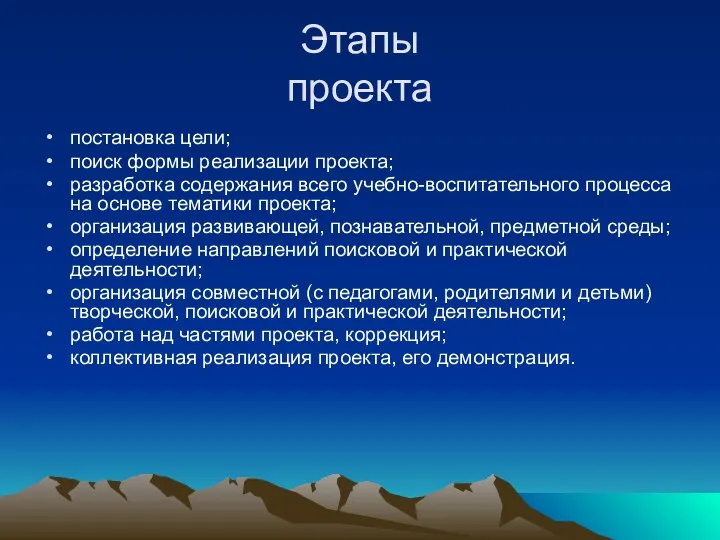 Этапы
проекта

• постановка цели;
• поиск формы реализации проекта;
• разработка содержания всего учебно-воспитательного процесса на основе тематики проекта;
• организация развивающей, познавательной, предметной среды;
• определение направлений поисковой и практической деятельности;
• организация совместной (с педагогами, родителями и детьми) творческой, поисковой и практической деятельности;
• работа над частями проекта, коррекция;
• коллективная реализация проекта, его демонстрация.